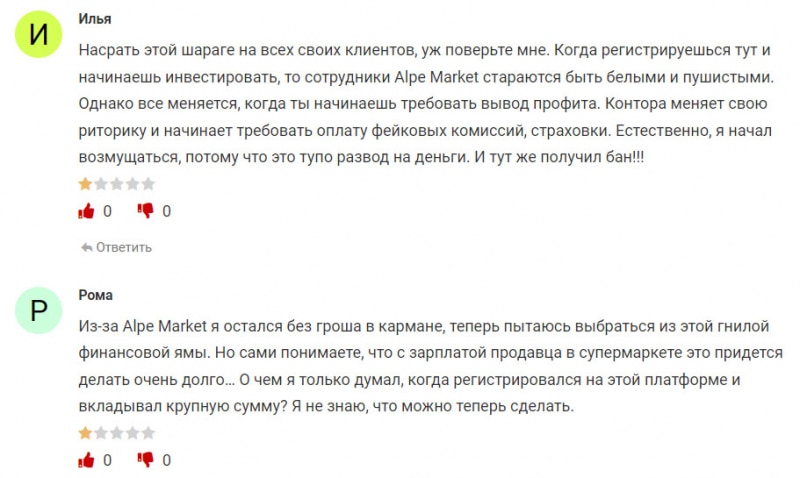 И

Илья

Насрать этой шараге на всех своих клиентов, уж поверьте мне. Когда регистрируешься тут и начинаешь инвестировать, то сотрудники Alpe Market стараются быть белыми и пушистыми. Однако все меняется, когда ты начинаешь требовать вывод профита. Контора меняет свою риторику и начинает требовать оплату фейковых комиссий, страховки. Естественно, я начал возмущаться, потому что это тупо развод на деньги. И тут же получил бан!!!

0 0

Ответить

Р

Рома

Из-за Alpe Market я остался без гроша в кармане, теперь пытаюсь выбраться из этой гнилой финансовой ямы. Но сами понимаете, что с зарплатой продавца в супермаркете это придется делать очень долго… О чем я только думал, когда регистрировался на этой платформе и вкладывал крупную сумму? Я не знаю, что можно теперь сделать.

0 0